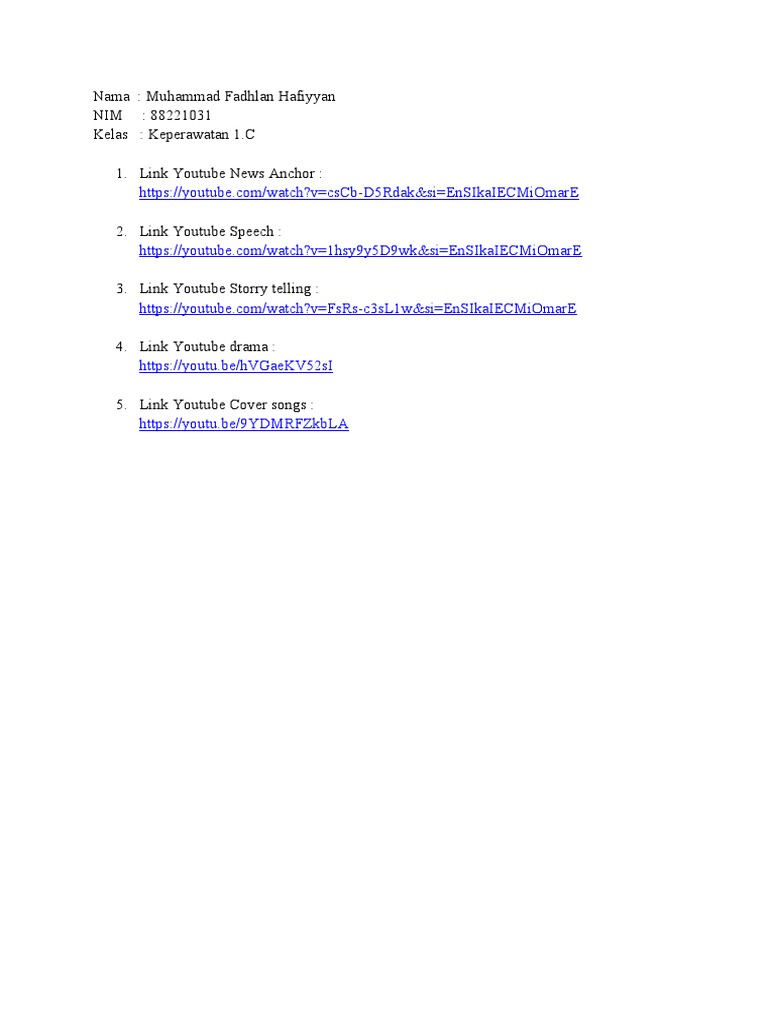 Nama : Muhammad Fadhlan Hafiyyan
NIM : 88221031
Kelas : Keperawatan 1.C

1. Link Youtube News Anchor :
https://youtube.com/watch?v=csCb-D5Rdak&si=EnSIkaIECMiOmarE

2. Link Youtube Speech :
https://youtube.com/watch?v=1hsy9y5D9wk&si=EnSIkaIECMiOmarE

3. Link Youtube Storry telling :
https://youtube.com/watch?v=FsRs-c3sL1w&si=EnSIkaIECMiOmarE

4. Link Youtube drama :
https://youtu.be/hVGaeKV52sI

5. Link Youtube Cover songs :
https://youtu.be/9YDMRFZkbLA